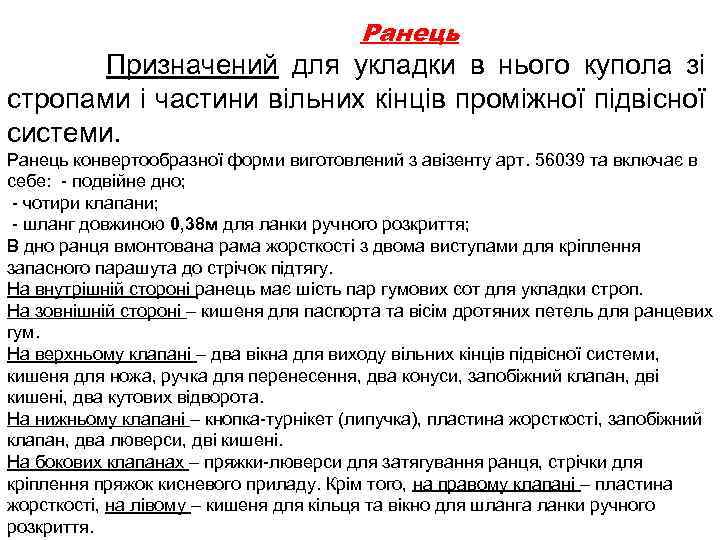 Ранець

Призначений для укладки в нього купола зі стропами і частини вільних кінців проміжної підвісної системи.

Ранець конвертообразної форми виготовлений з авізенту арт. 56039 та включає в себе: - подвійне дно;
 - чотири клапани;
 - шланг довжиною 0,38м для ланки ручного розкриття;
В дно ранця вмонтована рама жорсткості з двома виступами для кріплення запасного парашута до стрічок підтягу.
На внутрішній стороні ранець має шість пар гумових сот для укладки строп.
На зовнішній стороні – кишеня для паспорта та вісім дротяних петель для ранцевих гум.
На верхньому клапані – два вікна для виходу вільних кінців підвісної системи, кишеня для ножа, ручка для перенесення, два конуси, запобіжний клапан, дві кишені, два кутових відворота.
На нижньому клапані – кнопка-турнікет (липучка), пластина жорсткості, запобіжний клапан, два люверси, дві кишені.
На бокових клапанах – пряжки-люверси для затягування ранця, стрічки для кріплення пряжок кисневого приладу. Крім того, на правому клапані – пластина жорсткості, на лівому – кишеня для кільця та вікно для шланга ланки ручного розкриття.